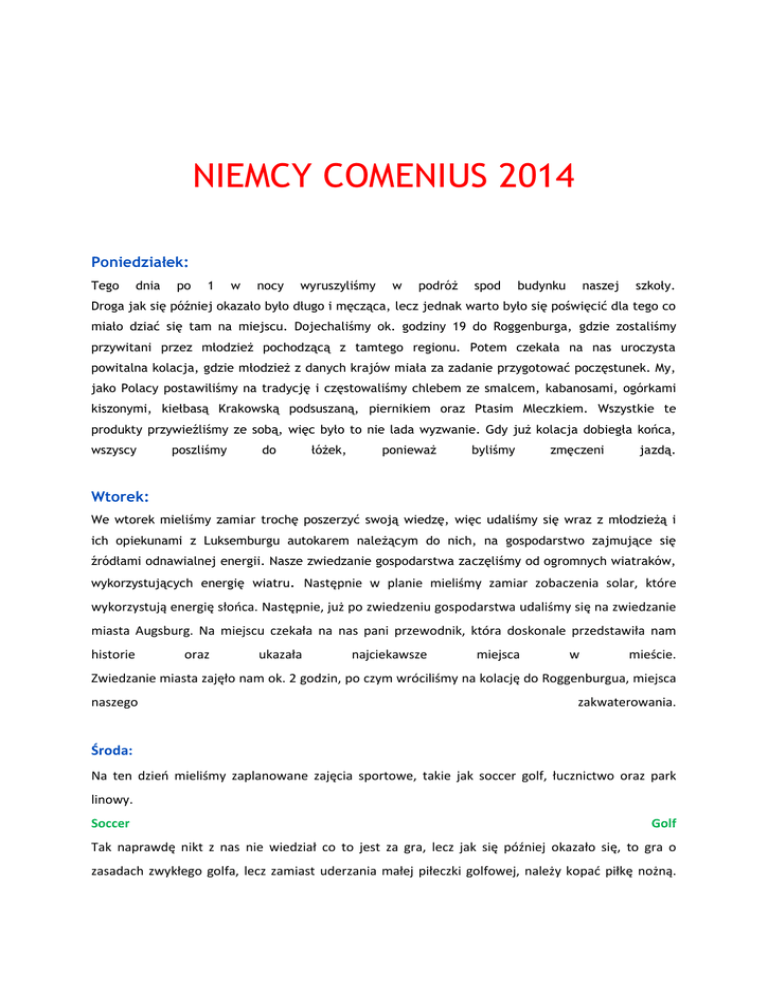 NIEMCY COMENIUS 2014

Poniedziałek:

Tego dnia po 1 w nocy wyruszyliśmy w podróż spod budynku naszej szkoły. Droga jak się później okazało było długo i męcząca, lecz jednak warto było się poświęcić dla tego co miało dziać się tam na miejscu. Dojechaliśmy ok. godziny 19 do Roggenburga, gdzie zostaliśmy przywitani przez młodzież pochodzącą z tamtego regionu. Potem czekała na nas uroczysta powitalna kolacja, gdzie młodzież z danych krajów miała za zadanie przygotować poczęstunek. My, jako Polacy postawiliśmy na tradycję i częstowaliśmy chlebem ze smalcem, kabanosami, ogórkami kiszonymi, kiełbasą Krakowską podsuszaną, piernikiem oraz Ptasim Mleczkiem. Wszystkie te produkty przywieźliśmy ze sobą, więc było to nie lada wyzwanie. Gdy już kolacja dobiegła końca, wszyscy poszliśmy do łóżek, ponieważ byliśmy zmęczeni jazdą.

Wtorek:

We wtorek mieliśmy zamiar trochę poszerzyć swoją wiedzę, więc udaliśmy się wraz z młodzieżą i ich opiekunami z Luksemburgu autokarem należącym do nich, na gospodarstwo zajmujące się źródłami odnawialnej energii. Nasze zwiedzanie gospodarstwa zaczęliśmy od ogromnych wiatraków, wykorzystujących energię wiatru. Następnie w planie mieliśmy zamiar zobaczenia solar, które wykorzystują energię słońca. Następnie, już po zwiedzeniu gospodarstwa udaliśmy się na zwiedzanie miasta Augsburg. Na miejscu czekała na nas pani przewodnik, która doskonale przedstawiła nam historie oraz ukazała najciekawsze miejsca w mieście. Zwiedzanie miasta zajęło nam ok. 2 godzin, po czym wróciliśmy na kolację do Roggenburgua, miejsca naszego zakwaterowania.

Środa:

Na ten dzień mieliśmy zaplanowane zajęcia sportowe, takie jak soccer golf, łucznictwo oraz park linowy.

Soccer Golf

Tak naprawdę nikt z nas nie wiedział co to jest za gra, lecz jak się później okazało się, to gra o zasadach zwykłego golfa, lecz zamiast uderzania małej piłeczki golfowej, należy kopać piłkę nożną.